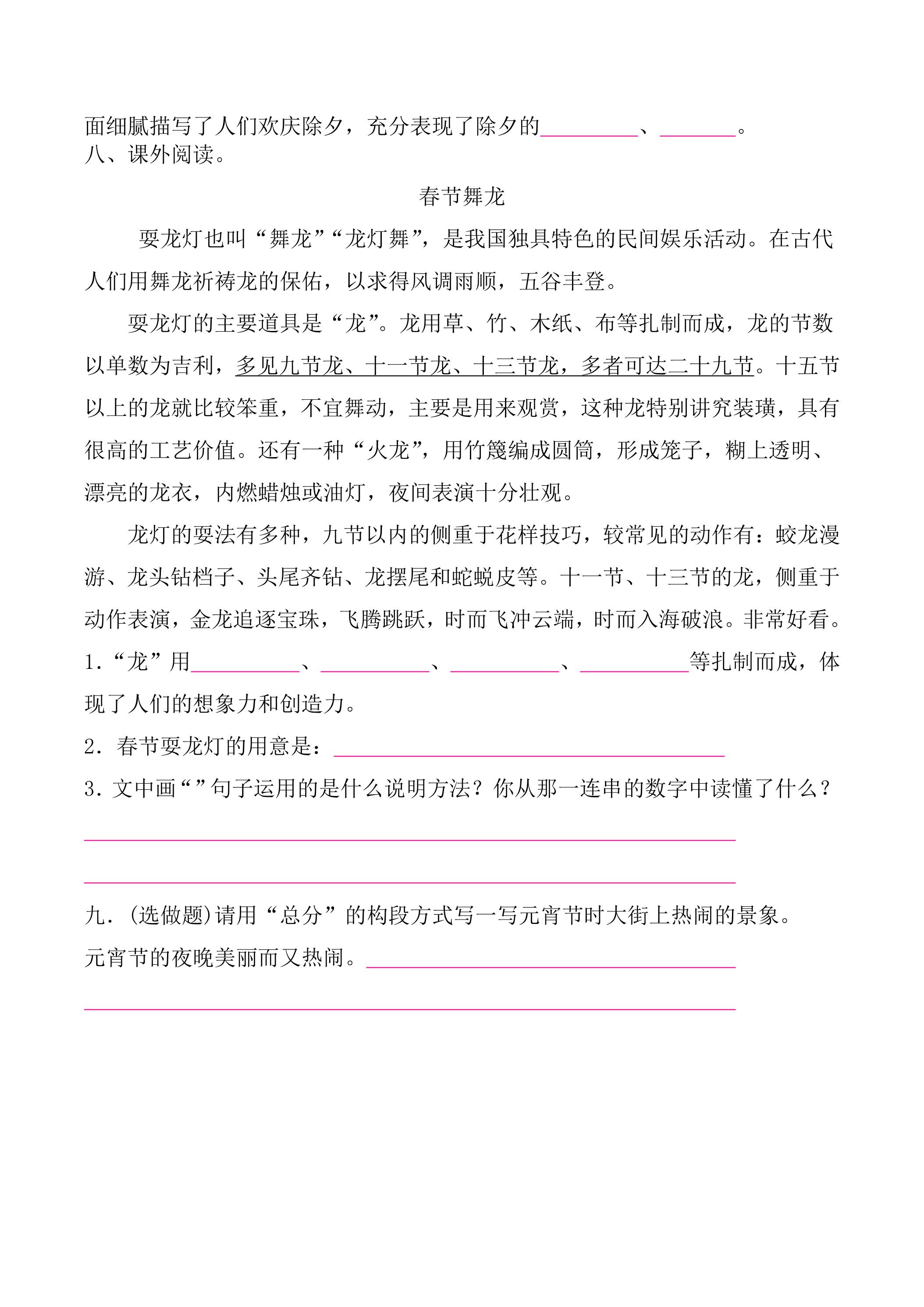 面细腻描写了人们欢庆除夕，充分表现了除夕的____、____。
八、课外阅读。

春节舞龙

耍龙灯也叫“舞龙”“龙灯舞”，是我国独具特色的民间娱乐活动。在古代人们用舞龙祈祷龙的保佑，以求得风调雨顺，五谷丰登。

耍龙灯的主要道具是“龙”。龙用草、竹、木纸、布等扎制而成，龙的节数以单数为吉利，多见九节龙、十一节龙、十三节龙，多者可达二十九节。十五节以上的龙就比较笨重，不宜舞动，主要是用来观赏，这种龙特别讲究装璜，具有很高的工艺价值。还有一种“火龙”，用竹篾编成圆筒，形成笼子，糊上透明、漂亮的龙衣，内燃蜡烛或油灯，夜间表演十分壮观。

龙灯的耍法有多种，九节以内的侧重于花样技巧，较常见的动作有：蛟龙漫游、龙头钻档子、头尾齐钻、龙摆尾和蛇蜕皮等。十一节、十三节的龙，侧重于动作表演，金龙追逐宝珠，飞腾跳跃，时而飞冲云端，时而入海破浪。非常好看。

1.“龙”用____、____、____、____等扎制而成，体现了人们的想象力和创造力。

2.春节耍龙灯的用意是：____

3.文中画“”句子运用的是什么说明方法？你从那一连串的数字中读懂了什么？

____

____

九.(选做题)请用“总分”的构段方式写一写元宵节时大街上热闹的景象。

元宵节的夜晚美丽而又热闹。____

____